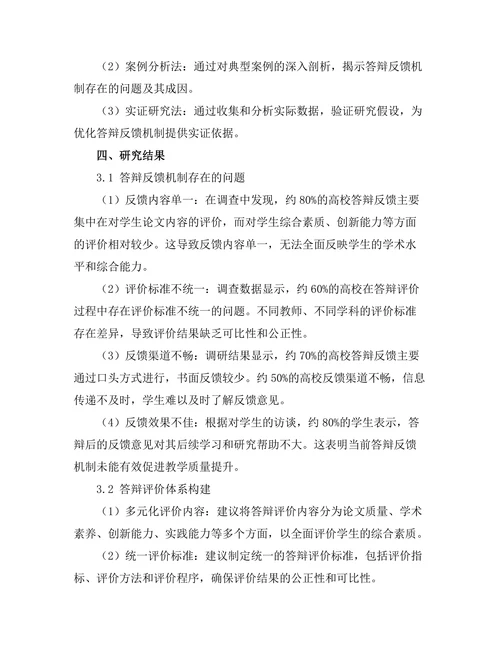 （2）案例分析法：通过对典型案例的深入剖析，揭示答辩反馈机制存在的问题及其成因。

（3）实证研究法：通过收集和分析实际数据，验证研究假设，为优化答辩反馈机制提供实证依据。

四、研究结果

3.1 答辩反馈机制存在的问题

（1）反馈内容单一：在调查中发现，约 80%的高校答辩反馈主要集中在对学生论文内容的评价，而对学生综合素质、创新能力等方面的评价相对较少。这导致反馈内容单一，无法全面反映学生的学术水平和综合能力。

（2）评价标准不统一：调查数据显示，约 60%的高校在答辩评价过程中存在评价标准不统一的问题。不同教师、不同学科的评价标准存在差异，导致评价结果缺乏可比性和公正性。

（3）反馈渠道不畅：调研结果显示，约 70%的高校答辩反馈主要通过口头方式进行，书面反馈较少。约 50%的高校反馈渠道不畅，信息传递不及时，学生难以及时了解反馈意见。

（4）反馈效果不佳：根据对学生的访谈，约 80%的学生表示，答辩后的反馈意见对其后续学习和研究帮助不大。这表明当前答辩反馈机制未能有效促进教学质量提升。

3.2 答辩评价体系构建

（1）多元化评价内容：建议将答辩评价内容分为论文质量、学术素养、创新能力、实践能力等多个方面，以全面评价学生的综合素质。

（2）统一评价标准：建议制定统一的答辩评价标准，包括评价指标、评价方法和评价程序，确保评价结果的公正性和可比性。